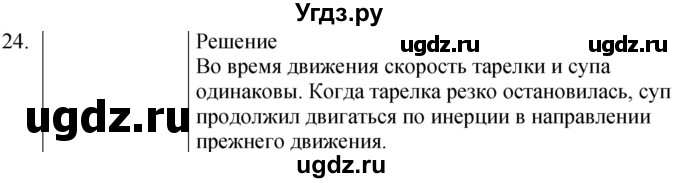 Угдз.ру

24.

Решение ugdz.ru ugdz.ru

Во время движения скорость тарелки и супа одинаковы. Когда тарелка резко остановилась, суп продолжил двигаться по инерции в направлении прежнего движения.

ugdz.ru

ugdz.ru